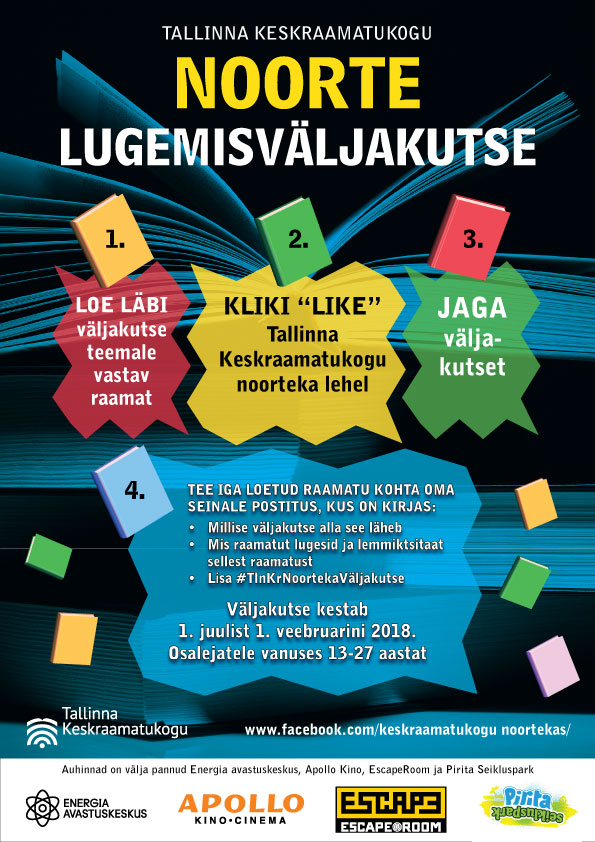 TALLINNA KESKRAAMATUKOGU

NOORTE LUGEMISVÄLJAKUTSE

1.

LOE LÄBI väljakutse teemale vastav raamat

2.

KLIKI "LIKE" Tallinna Keskraamatukogu noorteka lehel

3.

JAGA väljakutset

4.

TEE IGA LOETUD RAAMATU KOHTA OMA SEINALE POSTITUS, KUS ON KIRJAS:
• Millise väljakutse alla see läheb
• Mis raamatut lugesid ja lemmiktsitaat sellest raamatust
• Lisa #TlnKrNoortekaVäljakutse

Väljakutse kestab 1. juulist 1. veebruarini 2018. Osalejatele vanuses 13-27 aastat

Tallinna Keskraamatukogu

www.facebook.com/keskraamatukogu noortekas/

Auhinnad on välja pannud Energia avastuskeskus, Apollo Kino, EscapeRoom ja Pirita Seikluspark

ENERGIA AVASTUSKESKUS

APOLLO KINO•CINEMA

ESCAPE ESCAPE ROOM

Pirita Seikluspark